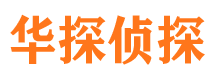 华探侦探